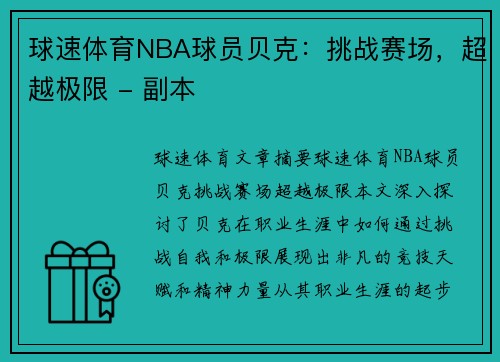 球速体育NBA球员贝克：挑战赛场，超越极限 - 副本

球速体育文章摘要球速体育NBA球员贝克挑战赛场超越极限本文深入探讨了贝克在职业生涯中如何通过挑战自我和极限展现出非凡的竞技天赋和精神力量从其职业生涯的起步